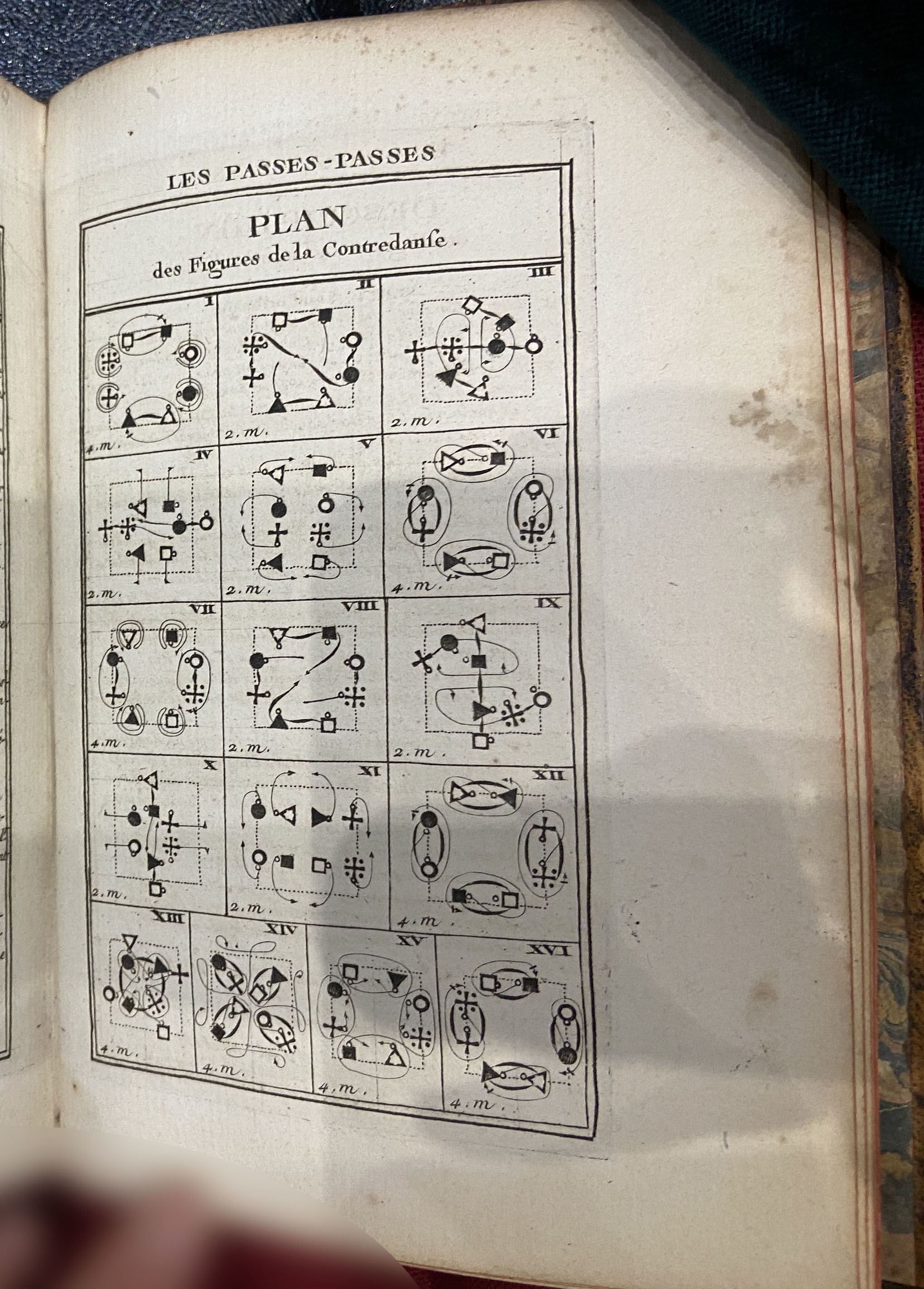 LES PASSES-PASSES

PLAN
des Figures de la Contredanse.

I
4.m.

II
2.m.

III
2.m.

IV
2.m.

V
2.m.

VI
4.m.

VII
4.m.

VIII
2.m.

IX
2.m.

X
2.m.

XI
2.m.

XII
4.m.

XIII
4.m.

XIV
4.m.

XV
4.m.

XVI
4.m.